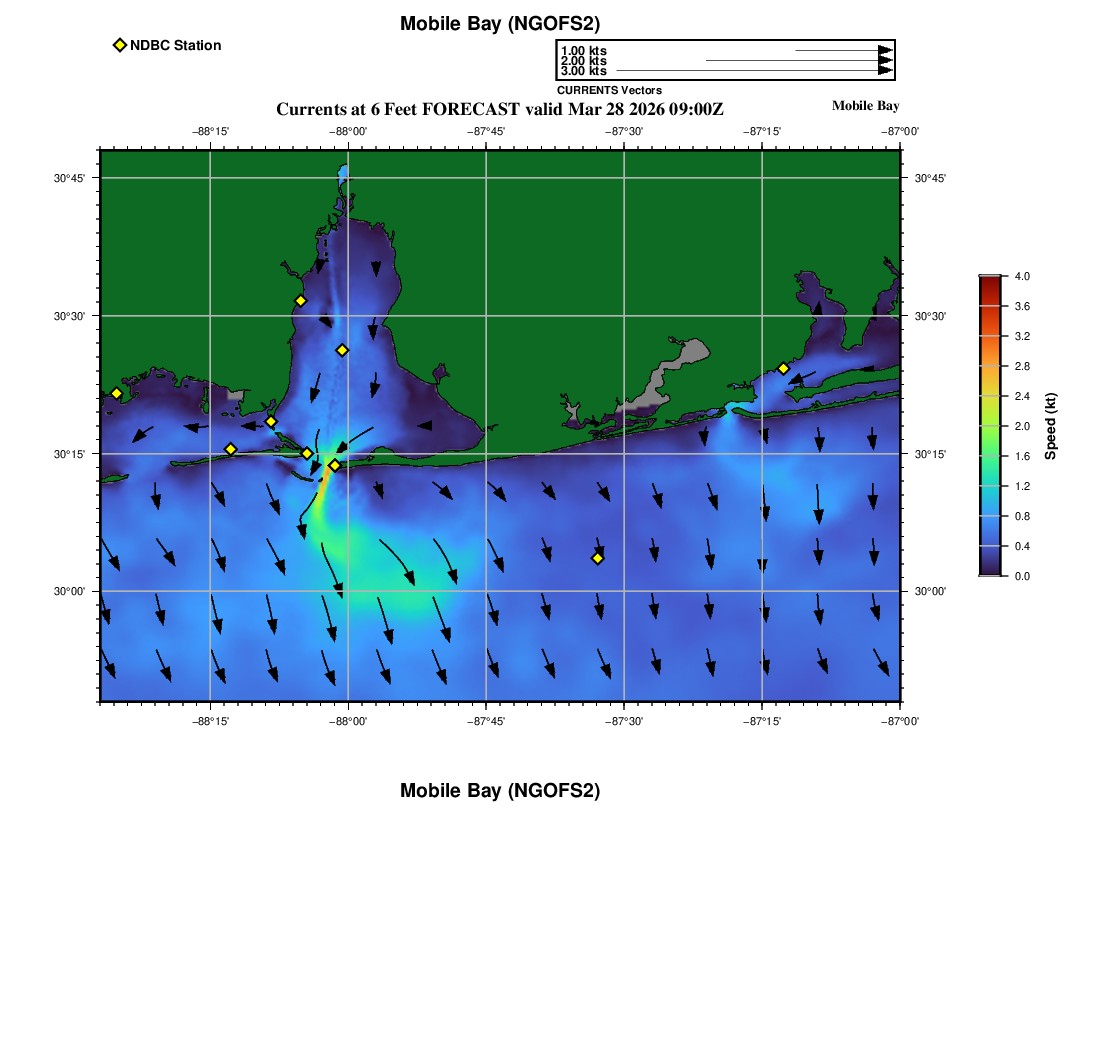 Mobile Bay (NGOFS2)

NDBC Station

1.00 kts
2.00 kts
3.00 kts
CURRENTS Vectors

Currents at 6 Feet FORECAST valid Mar 28 2026 09:00Z

Mobile Bay

−88°15' −88°00' −87°45' −87°30' −87°15' −87°00'

30°45'
30°30'
30°15'
30°00'

30°45'
30°30'
30°15'
30°00'

−88°15' −88°00' −87°45' −87°30' −87°15' −87°00'

4.0
3.6
3.2
2.8
2.4
2.0
1.6
1.2
0.8
0.4
0.0
Speed (kt)

Mobile Bay (NGOFS2)